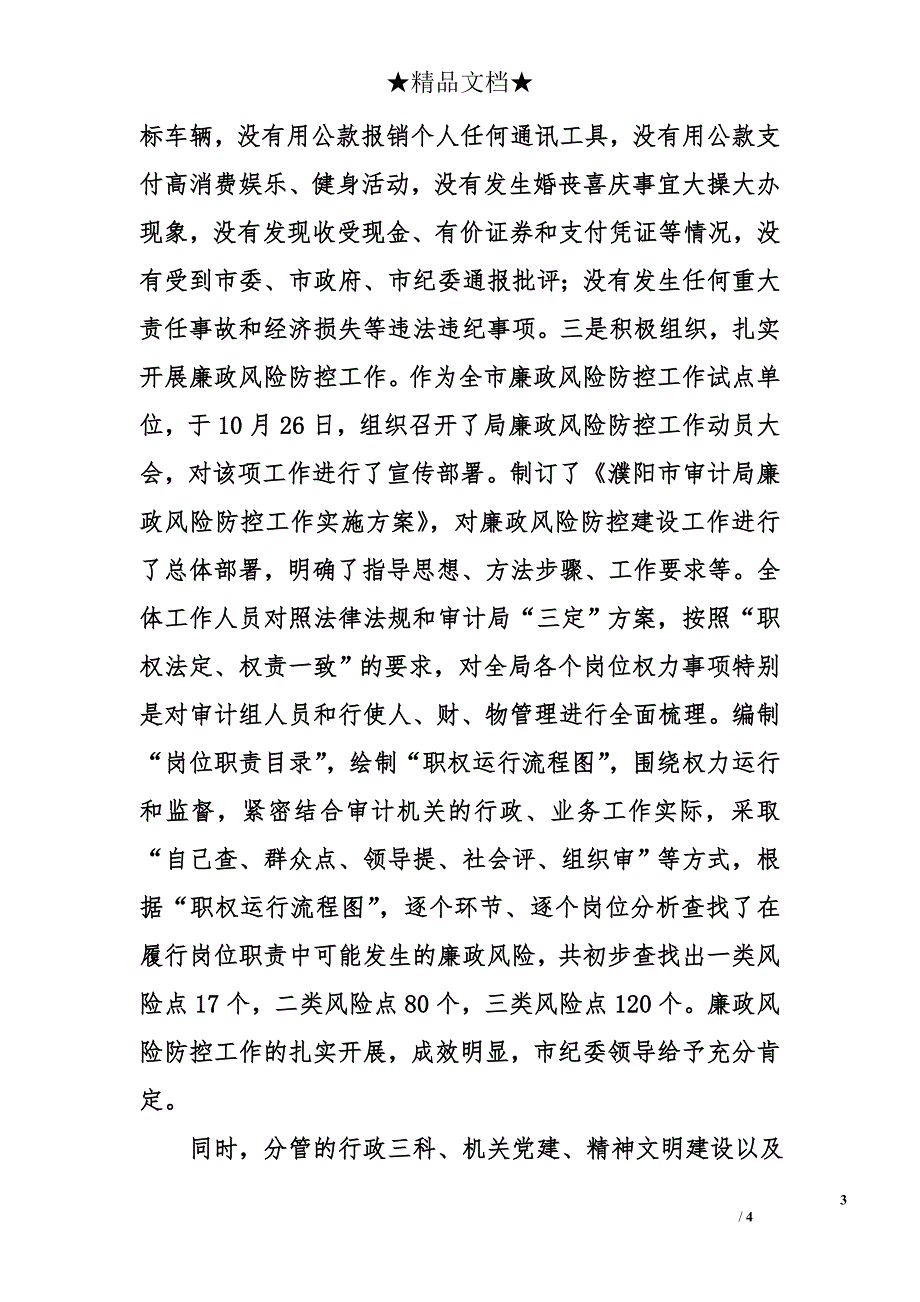 ★精品文档★

标车辆，没有用公款报销个人任何通讯工具，没有用公款支付高消费娱乐、健身活动，没有发生婚丧喜庆事宜大操大办现象，没有发现收受现金、有价证券和支付凭证等情况，没有受到市委、市政府、市纪委通报批评；没有发生任何重大责任事故和经济损失等违法违纪事项。三是积极组织，扎实开展廉政风险防控工作。作为全市廉政风险防控工作试点单位，于10月26日，组织召开了局廉政风险防控工作动员大会，对该项工作进行了宣传部署。制订了《濮阳市审计局廉政风险防控工作实施方案》，对廉政风险防控建设工作进行了总体部署，明确了指导思想、方法步骤、工作要求等。全体工作人员对照法律法规和审计局“三定”方案，按照“职权法定、权责一致”的要求，对全局各个岗位权力事项特别是对审计组人员和行使人、财、物管理进行全面梳理。编制“岗位职责目录”，绘制“职权运行流程图”，围绕权力运行和监督，紧密结合审计机关的行政、业务工作实际，采取“自己查、群众点、领导提、社会评、组织审”等方式，根据“职权运行流程图”，逐个环节、逐个岗位分析查找了在履行岗位职责中可能发生的廉政风险，共初步查找出一类风险点17个，二类风险点80个，三类风险点120个。廉政风险防控工作的扎实开展，成效明显，市纪委领导给予充分肯定。

同时，分管的行政三科、机关党建、精神文明建设以及

3
/ 4